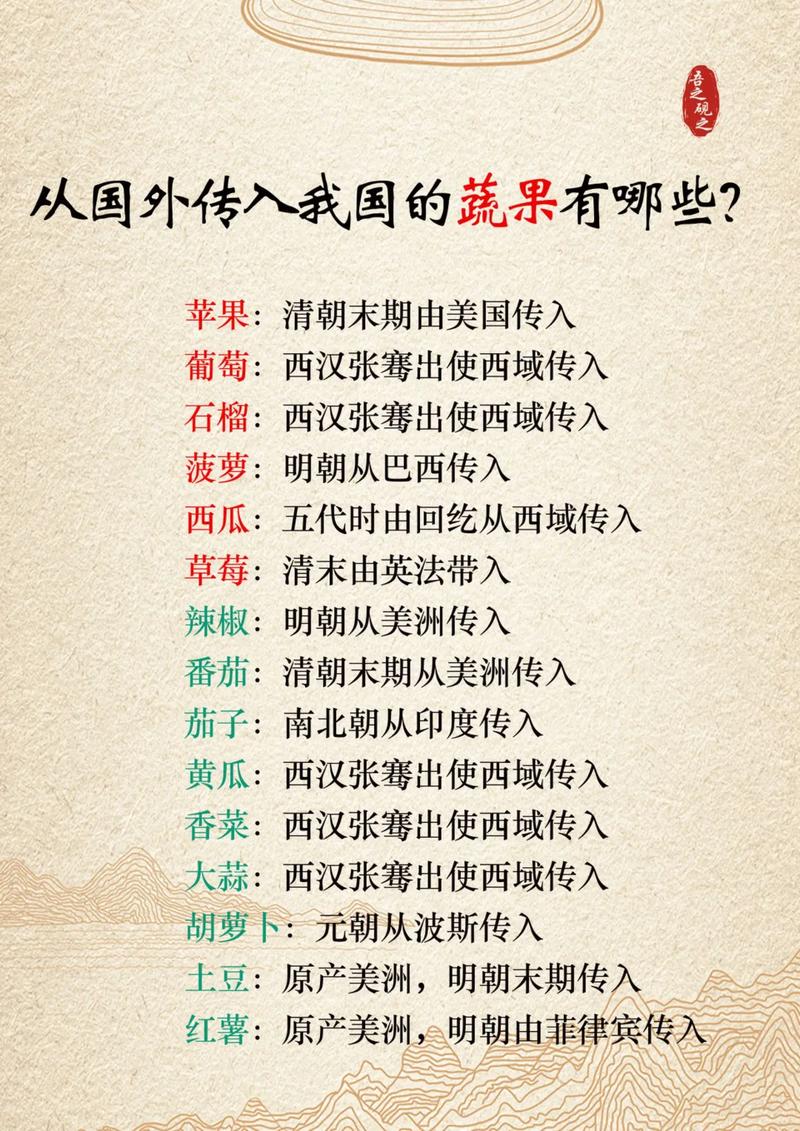 吾之砚之

从国外传入我国的蔬果有哪些?

苹果:清朝末期由美国传入
葡萄:西汉张骞出使西域传入
石榴:西汉张骞出使西域传入
菠萝:明朝从巴西传入
西瓜:五代时由回纥从西域传入
草莓:清末由英法带入
辣椒:明朝从美洲传入
番茄:清朝末期从美洲传入
茄子:南北朝从印度传入
黄瓜:西汉张骞出使西域传入
香菜:西汉张骞出使西域传入
大蒜:西汉张骞出使西域传入
胡萝卜:元朝从波斯传入
土豆:原产美洲,明朝末期传入
红薯:原产美洲,明朝由菲律宾传入